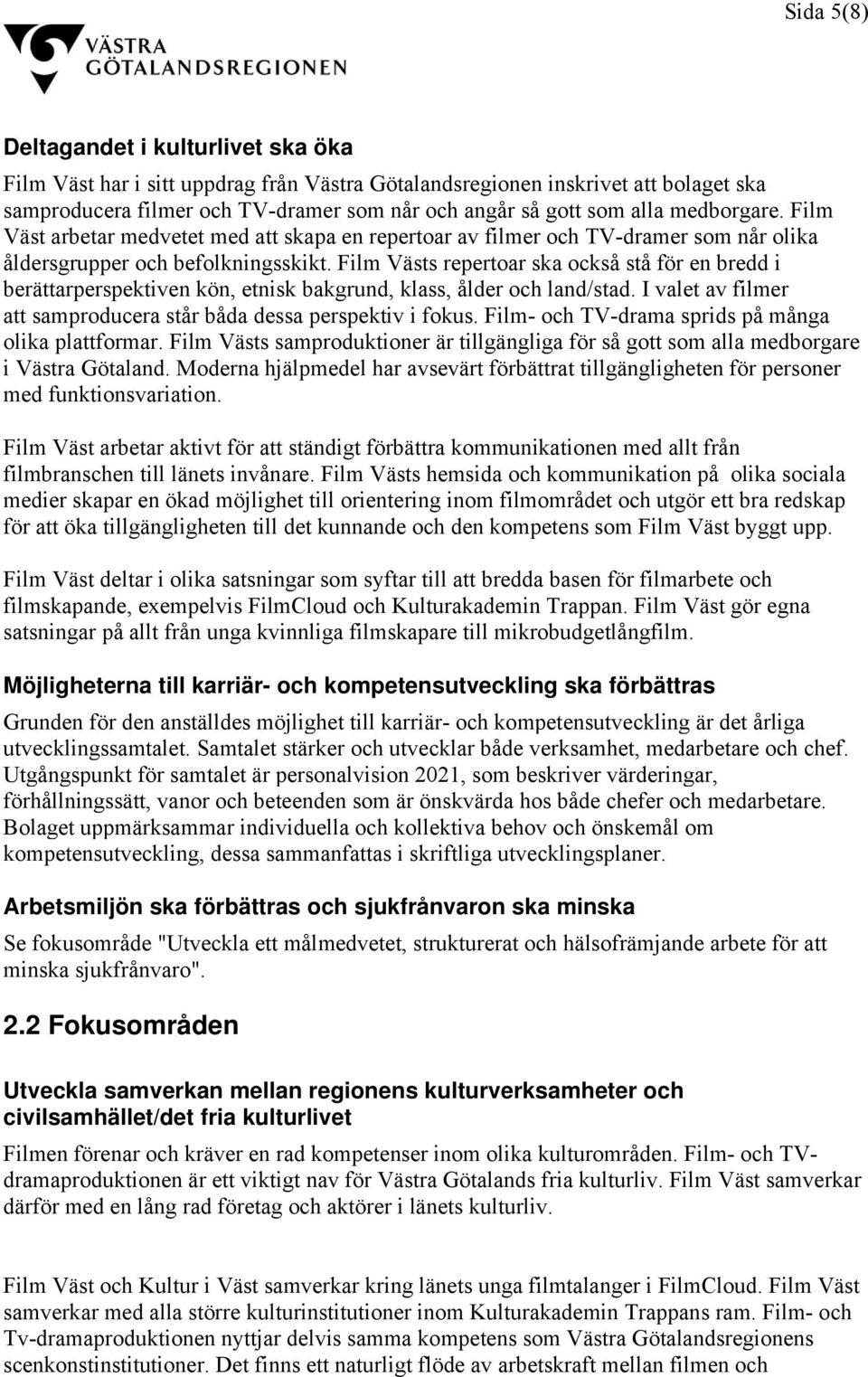 Sida 5(8)

VÄSTRA GÖTALANDSREGIONEN

Deltagandet i kulturlivet ska öka

Film Väst har i sitt uppdrag från Västra Götalandsregionen inskrivet att bolaget ska samproducera filmer och TV-dramer som når och angår så gott som alla medborgare. Film Väst arbetar medvetet med att skapa en repertoar av filmer och TV-dramer som når olika åldersgrupper och befolkningsskikt. Film Västs repertoar ska också stå för en bredd i berättarperspektiven kön, etnisk bakgrund, klass, ålder och land/stad. I valet av filmer att samproducera står båda dessa perspektiv i fokus. Film- och TV-drama sprids på många olika plattformar. Film Västs samproduktioner är tillgängliga för så gott som alla medborgare i Västra Götaland. Moderna hjälpmedel har avsevärt förbättrat tillgängligheten för personer med funktionsvariation.

Film Väst arbetar aktivt för att ständigt förbättra kommunikationen med allt från filmbranschen till länets invånare. Film Västs hemsida och kommunikation på olika sociala medier skapar en ökad möjlighet till orientering inom filmområdet och utgör ett bra redskap för att öka tillgängligheten till det kunnande och den kompetens som Film Väst byggt upp.

Film Väst deltar i olika satsningar som syftar till att bredda basen för filmarbete och filmskapande, exempelvis FilmCloud och Kulturakademin Trappan. Film Väst gör egna satsningar på allt från unga kvinnliga filmskapare till mikrobudgetlångfilm.

Möjligheterna till karriär- och kompetensutveckling ska förbättras

Grunden för den anställdes möjlighet till karriär- och kompetensutveckling är det årliga utvecklingssamtalet. Samtalet stärker och utvecklar både verksamhet, medarbetare och chef. Utgångspunkt för samtalet är personalvision 2021, som beskriver värderingar, förhållningssätt, vanor och beteenden som är önskvärda hos både chefer och medarbetare. Bolaget uppmärksammar individuella och kollektiva behov och önskemål om kompetensutveckling, dessa sammanfattas i skriftliga utvecklingsplaner.

Arbetsmiljön ska förbättras och sjukfrånvaron ska minska

Se fokusområde "Utveckla ett målmedvetet, strukturerat och hälsofrämjande arbete för att minska sjukfrånvaro".

2.2 Fokusområden

Utveckla samverkan mellan regionens kulturverksamheter och civilsamhället/det fria kulturlivet

Filmen förenar och kräver en rad kompetenser inom olika kulturområden. Film- och TV-dramaproduktionen är ett viktigt nav för Västra Götalands fria kulturliv. Film Väst samverkar därför med en lång rad företag och aktörer i länets kulturliv.

Film Väst och Kultur i Väst samverkar kring länets unga filmtalanger i FilmCloud. Film Väst samverkar med alla större kulturinstitutioner inom Kulturakademin Trappans ram. Film- och Tv-dramaproduktionen nyttjar delvis samma kompetens som Västra Götalandsregionens scenkonstinstitutioner. Det finns ett naturligt flöde av arbetskraft mellan filmen och